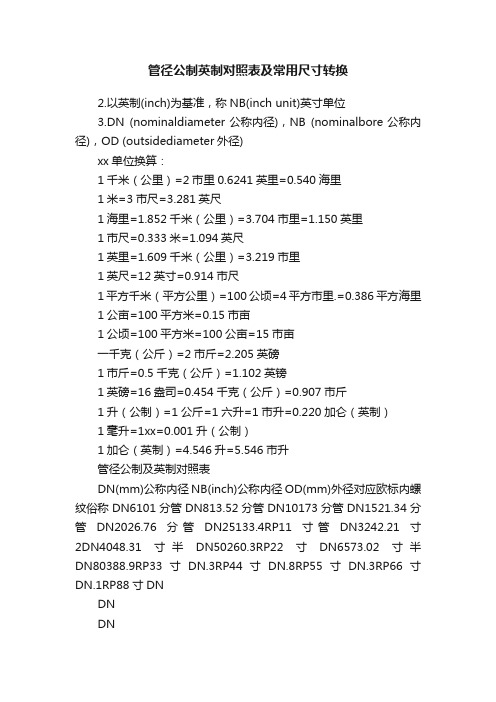 管径公制英制对照表及常用尺寸转换

2.以英制(inch)为基准，称 NB(inch unit)英寸单位

3.DN (nominaldiameter 公称内径)，NB (nominalbore 公称内径)，OD (outsidediameter 外径)

xx 单位换算：

1 千米（公里）=2 市里 0.6241 英里=0.540 海里

1 米=3 市尺=3.281 英尺

1 海里=1.852 千米（公里）=3.704 市里=1.150 英里

1 市尺=0.333 米=1.094 英尺

1 英里=1.609 千米（公里）=3.219 市里

1 英尺=12 英寸=0.914 市尺

1 平方千米（平方公里）=100 公顷=4 平方市里.=0.386 平方海里

1 公亩=100 平方米=0.15 市亩

1 公顷=100 平方米=100 公亩=15 市亩

一千克（公斤）=2 市斤=2.205 英磅

1 市斤=0.5 千克（公斤）=1.102 英镑

1 英磅=16 盎司=0.454 千克（公斤）=0.907 市斤

1 升（公制）=1 公斤=1 六升=1 市升=0.220 加仑（英制）

1 毫升=1xx=0.001 升（公制）

1 加仑（英制）=4.546 升=5.546 市升

管径公制及英制对照表

DN(mm)公称内径 NB(inch)公称内径 OD(mm)外径对应欧标内螺纹俗称 DN6101 分管 DN813.52 分管 DN10173 分管 DN1521.34 分管 DN2026.76 分管 DN25133.4RP11 寸管 DN3242.21 寸 2DN4048.31 寸半 DN50260.3RP22 寸 DN6573.02 寸半 DN80388.9RP33 寸 DN.3RP44 寸 DN.8RP55 寸 DN.3RP66 寸 DN.1RP88 寸 DN

DN

DN